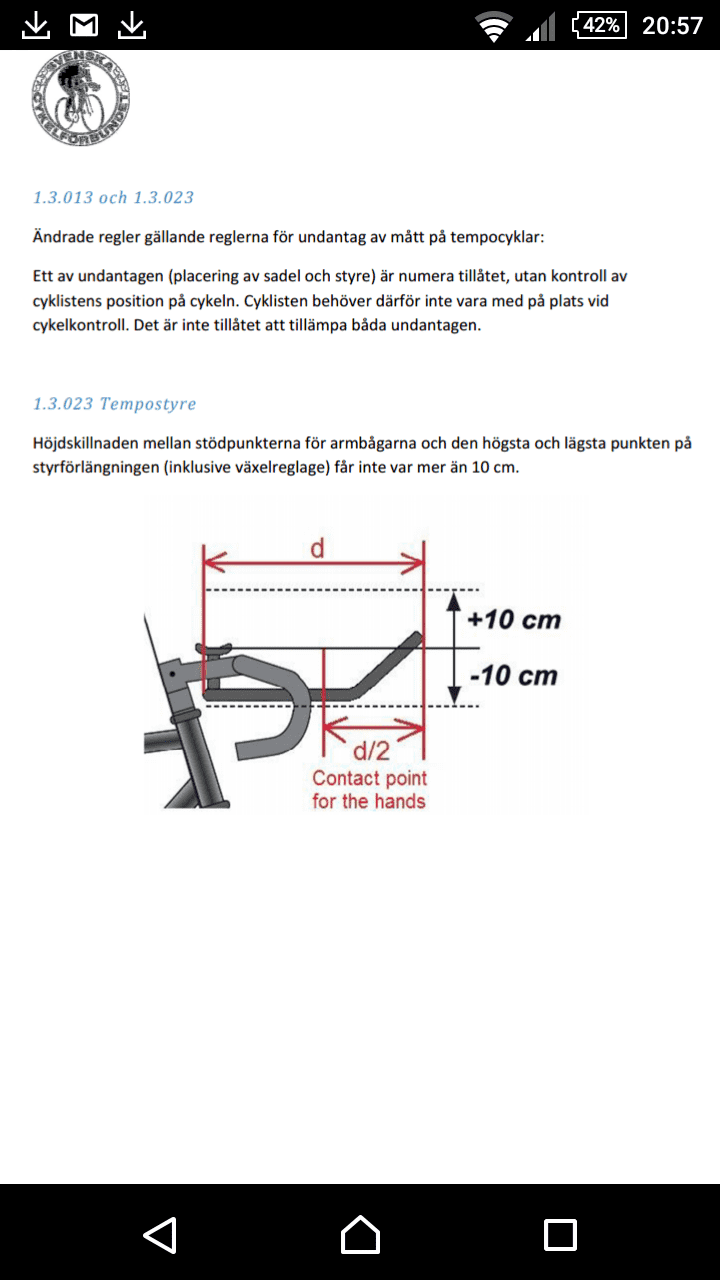 42% 20:57

SVENSKA CYKELFÖRBUNDET

1.3.013 och 1.3.023

Ändrade regler gällande reglerna för undantag av mått på tempocyklar:

Ett av undantagen (placering av sadel och styre) är numera tillåtet, utan kontroll av cyklistens position på cykeln. Cyklisten behöver därför inte vara med på plats vid cykelkontroll. Det är inte tillåtet att tillämpa båda undantagen.

1.3.023 Tempostyre

Höjdskillnaden mellan stödpunkterna för armbågarna och den högsta och lägsta punkten på styrförlängningen (inklusive växelreglage) får inte var mer än 10 cm.

d

+10 cm

-10 cm

d/2

Contact point for the hands